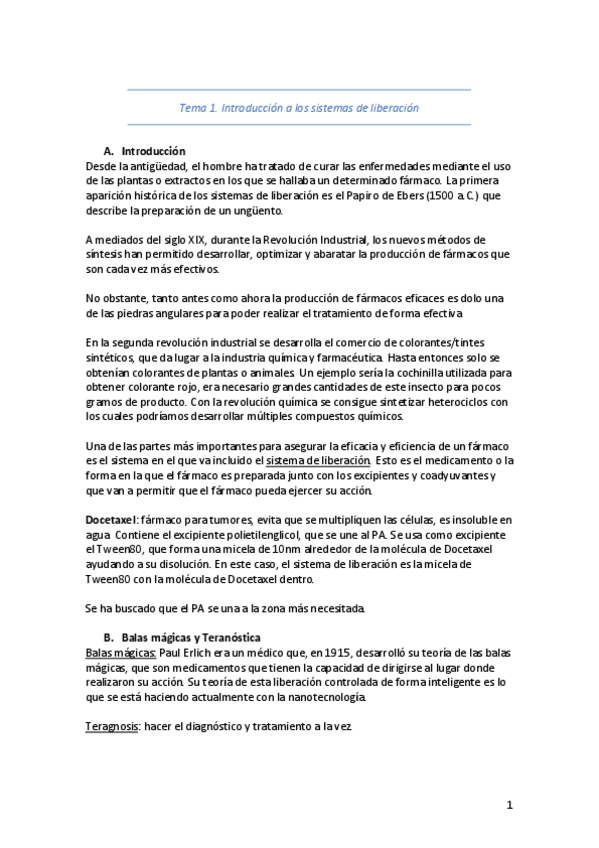 Tema 1. Introducción a los sistemas de liberación

A. Introducción
Desde la antigüedad, el hombre ha tratado de curar las enfermedades mediante el uso de las plantas o extractos en los que se hallaba un determinado fármaco. La primera aparición histórica de los sistemas de liberación es el Papiro de Ebers (1500 a.C.) que describe la preparación de un ungüento.

A mediados del siglo XIX, durante la Revolución Industrial, los nuevos métodos de síntesis han permitido desarrollar, optimizar y abaratar la producción de fármacos que son cada vez más efectivos.

No obstante, tanto antes como ahora la producción de fármacos eficaces es dolo una de las piedras angulares para poder realizar el tratamiento de forma efectiva

En la segunda revolución industrial se desarrolla el comercio de colorantes/tintes sintéticos, que da lugar a la industria química y farmacéutica. Hasta entonces solo se obtenían colorantes de plantas o animales. Un ejemplo sería la cochinilla utilizada para obtener colorante rojo, era necesario grandes cantidades de este insecto para pocos gramos de producto. Con la revolución química se consigue sintetizar heterociclos con los cuales podríamos desarrollar múltiples compuestos químicos.

Una de las partes más importantes para asegurar la eficacia y eficiencia de un fármaco es el sistema en el que va incluido el sistema de liberación. Esto es el medicamento o la forma en la que el fármaco es preparada junto con los excipientes y coadyuvantes y que van a permitir que el fármaco pueda ejercer su acción.

Docetaxel: fármaco para tumores, evita que se multipliquen las células, es insoluble en agua. Contiene el excipiente polietilenglicol, que se une al PA. Se usa como excipiente el Tween80, que forma una micela de 10nm alrededor de la molécula de Docetaxel ayudando a su disolución. En este caso, el sistema de liberación es la micela de Tween80 con la molécula de Docetaxel dentro.

Se ha buscado que el PA se una a la zona más necesitada.

B. Balas mágicas y Teranóstica
Balas mágicas: Paul Erlich era un médico que, en 1915, desarrolló su teoría de las balas mágicas, que son medicamentos que tienen la capacidad de dirigirse al lugar donde realizaron su acción. Su teoría de esta liberación controlada de forma inteligente es lo que se está haciendo actualmente con la nanotecnología.

Teragnosis: hacer el diagnóstico y tratamiento a la vez.

1